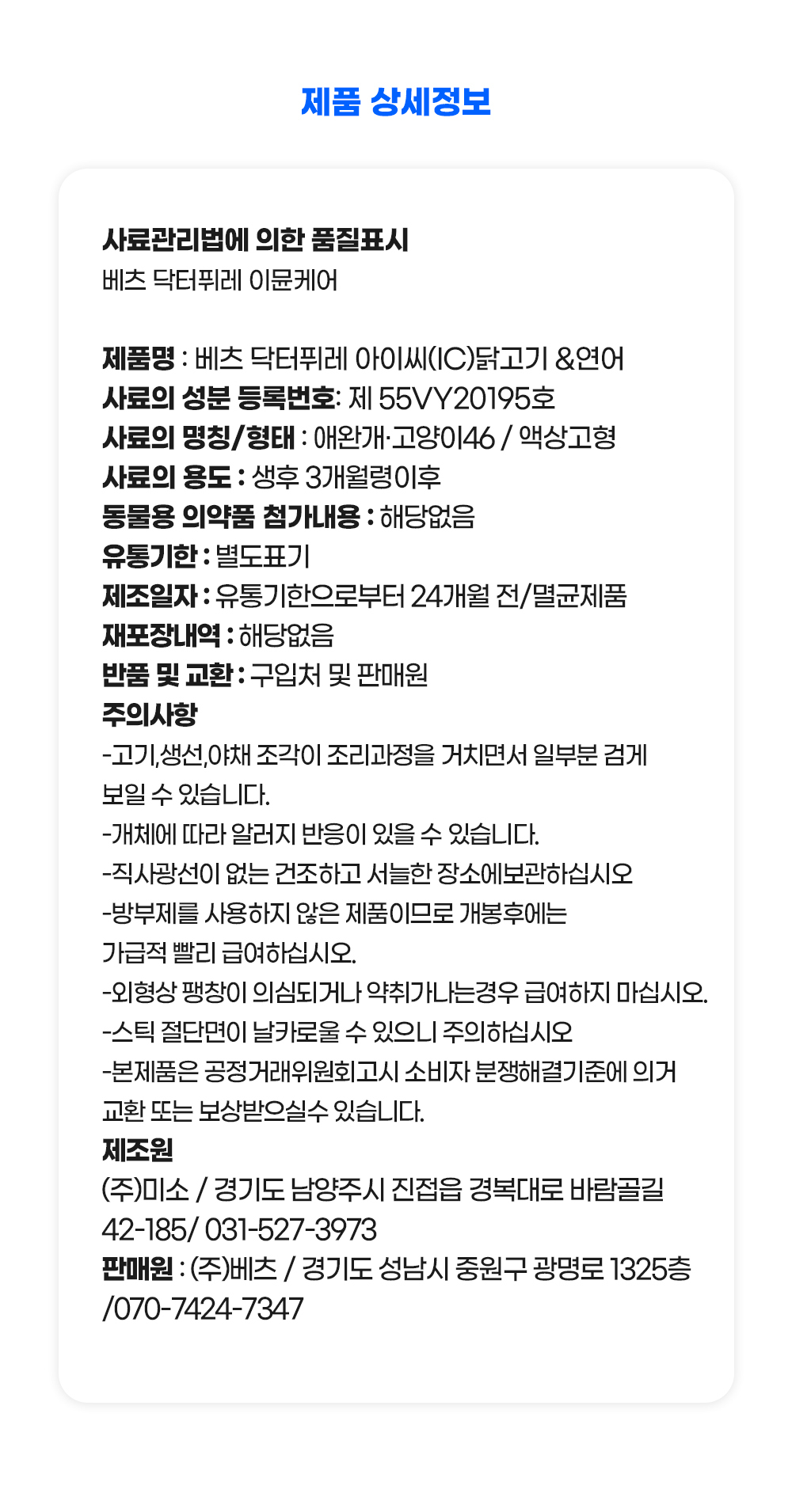 제품 상세정보

사료관리법에 의한 품질표시
베츠 닥터퓌레 이뮨케어

제품명 : 베츠 닥터퓌레 아이씨(IC)닭고기 &연어
사료의 성분 등록번호: 제 55VY20195호
사료의 명칭/형태 : 애완개·고양이46 / 액상고형
사료의 용도 : 생후 3개월령이후
동물용 의약품 첨가내용 : 해당없음
유통기한 : 별도표기
제조일자 : 유통기한으로부터 24개월 전/멸균제품
재포장내역 : 해당없음
반품 및 교환 : 구입처 및 판매원
주의사항
-고기,생선,야채 조각이 조리과정을 거치면서 일부분 검게 보일 수 있습니다.
-개체에 따라 알러지 반응이 있을 수 있습니다.
-직사광선이 없는 건조하고 서늘한 장소에보관하십시오
-방부제를 사용하지 않은 제품이므로 개봉후에는 가급적 빨리 급여하십시오.
-외형상 팽창이 의심되거나 약취가나는경우 급여하지 마십시오.
-스틱 절단면이 날카로울 수 있으니 주의하십시오
-본제품은 공정거래위원회고시 소비자 분쟁해결기준에 의거 교환 또는 보상받으실수 있습니다.
제조원
(주)미소 / 경기도 남양주시 진접읍 경복대로 바람골길 42-185/ 031-527-3973
판매원 : (주)베츠 / 경기도 성남시 중원구 광명로 1325층 /070-7424-7347